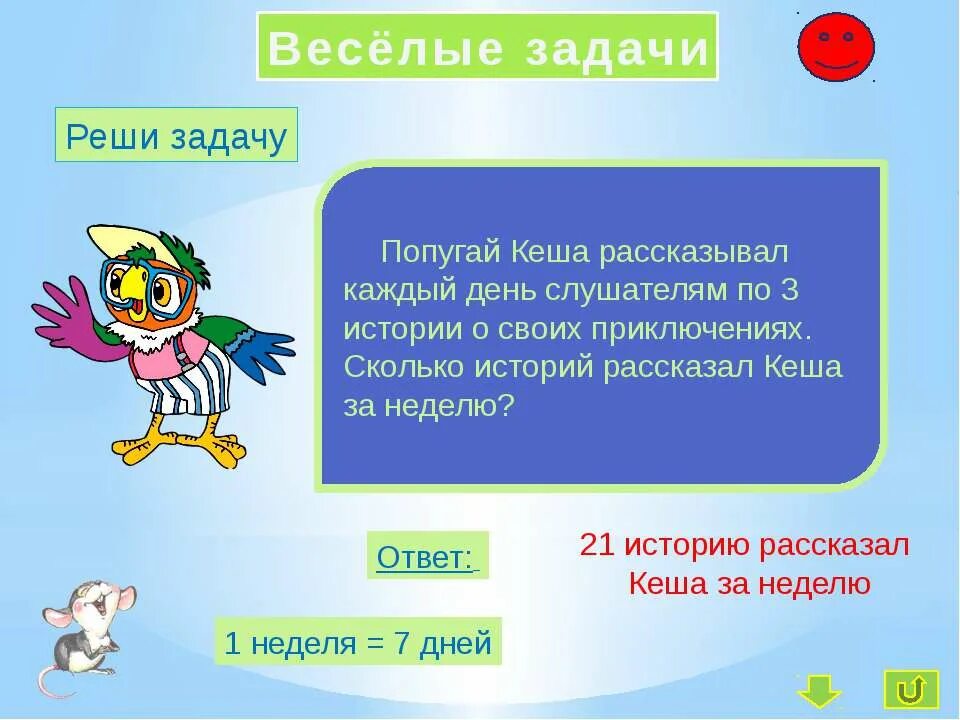 Весёлые задачи

Реши задачу

Попугай Кеша рассказывал каждый день слушателям по 3 истории о своих приключениях. Сколько историй рассказал Кеша за неделю?

Ответ:

21 историю рассказал Кеша за неделю

1 неделя = 7 дней